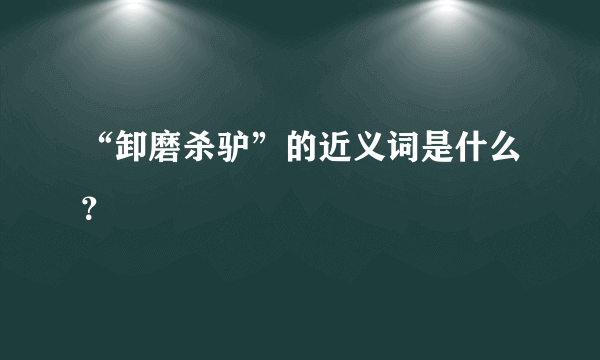 “卸磨杀驴”的近义词是什么？